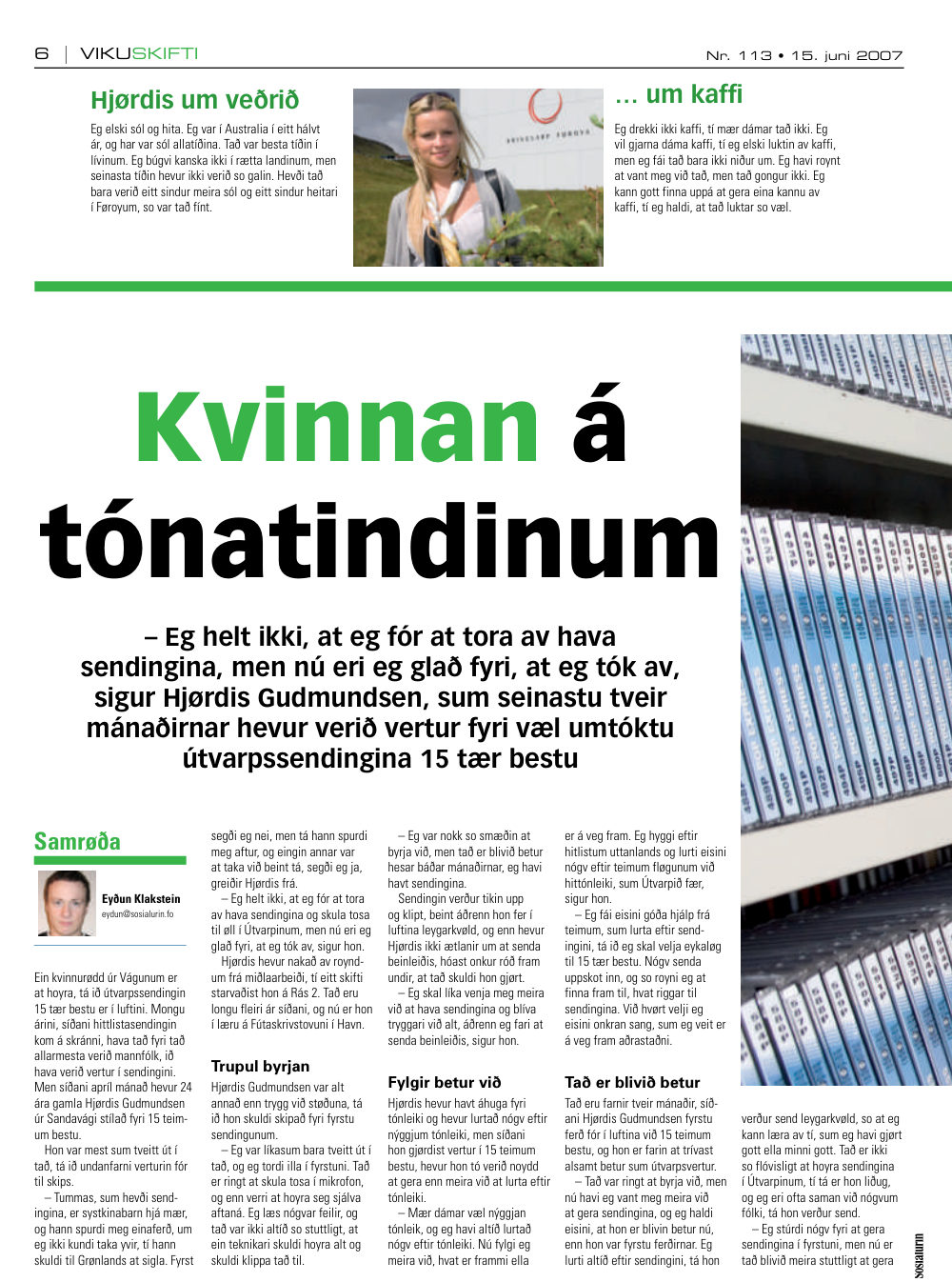 6 | VIKUSKIFTI

Nr. 113 • 15. juni 2007

Hjørdis um veðrið

Eg elski sól og hita. Eg var í Australia í eitt hálvt ár, og har var sól allatíðina. Tað var besta tíðin í lívinum. Eg búgvi kanska ikki í rætta landinum, men seinasta tíðin hevur ikki verið so galin. Hevði tað bara verið eitt sindur meira sól og eitt sindur heitari í Føroyum, so var tað fínt.

... um kaffi

Eg drekki ikki kaffi, tí mær dámar tað ikki. Eg vil gjarna dáma kaffi, tí eg elski luktin av kaffi, men eg fái tað bara ikki niður um. Eg havi roynt at vant meg við tað, men tað gongur ikki. Eg kann gott finna uppá at gera eina kannu av kaffi, tí eg haldi, at tað luktar so væl.

Kvinnan á tónatindinum

– Eg helt ikki, at eg fór at tora av hava sendingina, men nú eri eg glað fyri, at eg tók av, sigur Hjørdis Gudmundsen, sum seinastu tveir mánaðirnar hevur verið vertur fyri væl umtóktu útvarpssendingina 15 tær bestu

Samrøða

Eyðun Klakstein
eydun@sosialurin.fo

Ein kvinnurødd úr Vágunum er at hoyra, tá ið útvarpssendingin 15 tær bestu er í luftini. Mongu árini, síðani hittlistasendingin kom á skránni, hava tað fyri tað allarmesta verið mannfólk, ið hava verið vertur í sendingini. Men síðani apríl mánað hevur 24 ára gamla Hjørdis Gudmundsen úr Sandavági stílað fyri 15 teimum bestu.

Hon var mest sum tveitt út í tað, tá ið undanfarni verturin fór til skips.

– Tummas, sum hevði sendingina, er systkinabarn hjá mær, og hann spurdi meg einaferð, um eg ikki kundi taka yvir, tí hann skuldi til Grønlands at sigla. Fyrst segði eg nei, men tá hann spurdi meg aftur, og eingin annar var at taka við beint tá, segði eg ja, greiðir Hjørdis frá.

– Eg helt ikki, at eg fór at tora av hava sendingina og skula tosa til øll í Útvarpinum, men nú eri eg glað fyri, at eg tók av, sigur hon.

Hjørdis hevur nakað av royndum frá miðlaarbeiði, tí eitt skifti starvaðist hon á Rás 2. Tað eru longu fleiri ár síðani, og nú er hon í læru á Fútaskrivstovuni í Havn.

Trupul byrjan

Hjørdis Gudmundsen var alt annað enn trygg við støðuna, tá ið hon skuldi skipað fyri fyrstu sendingunum.

– Eg var líkasum bara tveitt út í tað, og eg tordi illa í fyrstuni. Tað er ringt at skula tosa í mikrofon, og enn verri at hoyra seg sjálva aftaná. Eg læs nógvar feilir, og tað var ikki altíð so stuttligt, at ein teknikari skuldi hoyra alt og skuldi klippa tað til.

– Eg var nokk so smæðin at byrja við, men tað er blivið betur hesar báðar mánaðirnar, eg havi havt sendingina.

Sendingin verður tikin upp og klipt, beint áðrenn hon fer í luftina leygarkvøld, og enn hevur Hjørdis ikki ætlanir um at senda beinleiðis, hóast onkur róð fram undir, at tað skuldi hon gjørt.

– Eg skal líka venja meg meira við at hava sendingina og blíva tryggari við alt, áðrenn eg fari at senda beinleiðis, sigur hon.

Fylgir betur við

Hjørdis hevur havt áhuga fyri tónleiki og hevur lurtað nógv eftir nýggjum tónleiki, men síðani hon gjørdist vertur í 15 teimum bestu, hevur hon tó verið noydd at gera enn meira við at lurta eftir tónleiki.

– Mær dámar væl nýggjan tónleik, og eg havi altíð lurtað nógv eftir tónleiki. Nú fylgi eg meira við, hvat er frammi ella er á veg fram. Eg hyggi eftir hitlistum uttanlands og lurti eisini nógv eftir teimum fløgunum við hittónleiki, sum Útvarpið fær, sigur hon.

– Eg fái eisini góða hjálp frá teimum, sum lurta eftir sendingini, tá ið eg skal velja eykaløg til 15 tær bestu. Nógv senda uppskot inn, og so royni eg at finna fram til, hvat riggar til sendingina. Við hvørt velji eg eisini onkran sang, sum eg veit er á veg fram aðrastaðni.

Tað er blivið betur

Tað eru farnir tveir mánaðir, síðani Hjørdis Gudmundsen fyrstu ferð fór í luftina við 15 teimum bestu, og hon er farin at trívast alsamt betur sum útvarpsvertur.

– Tað var ringt at byrja við, men nú havi eg vant meg meira við at gera sendingina, og eg haldi eisini, at hon er blivin betur nú, enn hon var fyrstu ferðirnar. Eg lurti altíð eftir sendingini, tá hon verður send leygarkvøld, so at eg kann læra av tí, sum eg havi gjørt gott ella minni gott. Tað er ikki so flóvisligt at hoyra sendingina í Útvarpinum, tí tá er hon liðug, og eg eri ofta saman við nógvum fólki, tá hon verður send.

– Eg stúrdi nógv fyri at gera sendingina í fyrstuni, men nú er tað blivið meira stuttligt at gera

sosialurin